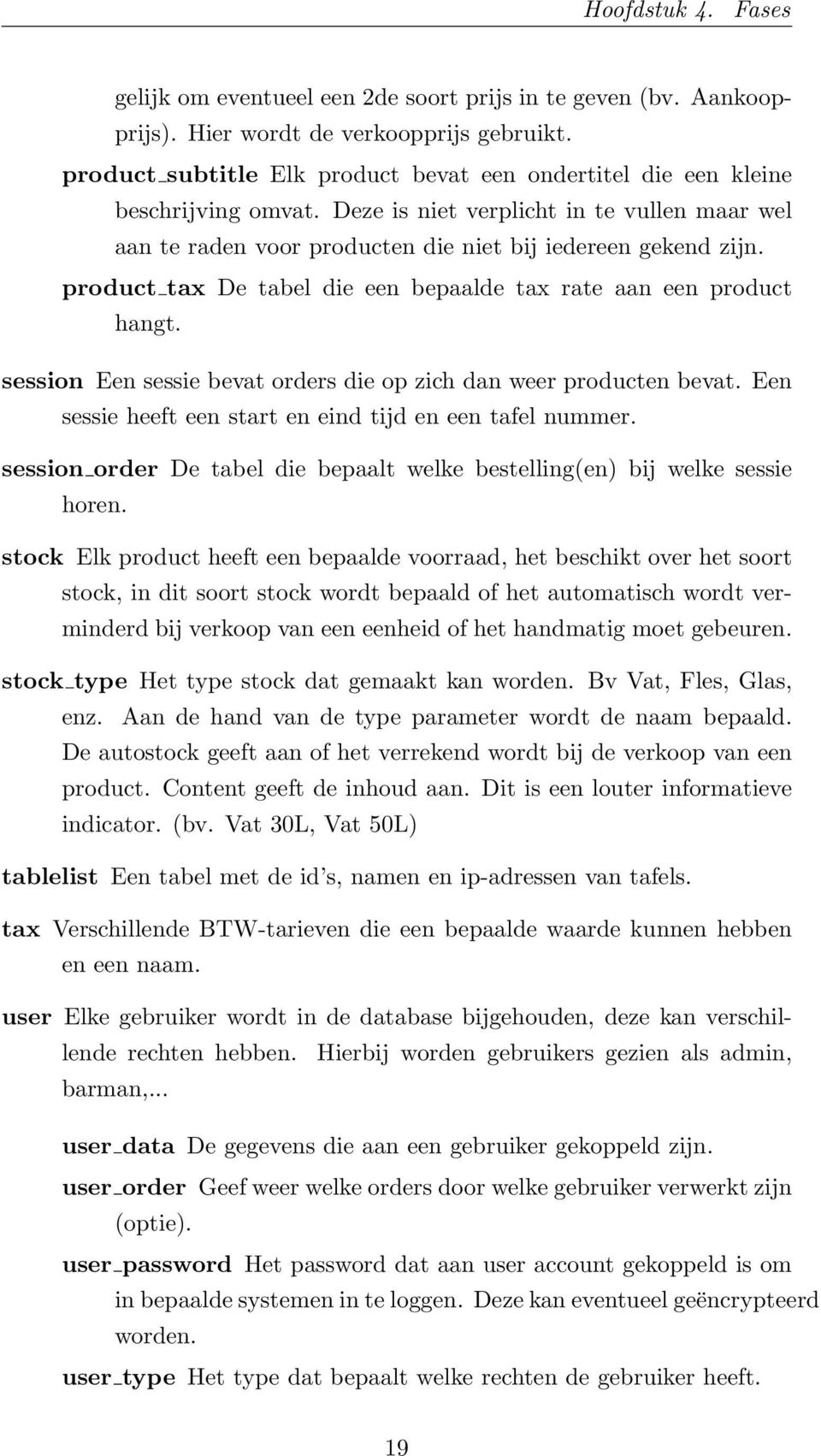 Hoofdstuk 4. Fases

gelijk om eventueel een 2de soort prijs in te geven (bv. Aankoopprijs). Hier wordt de verkoopprijs gebruikt.

product_subtitle Elk product bevat een ondertitel die een kleine beschrijving omvat. Deze is niet verplicht in te vullen maar wel aan te raden voor producten die niet bij iedereen gekend zijn.

product_tax De tabel die een bepaalde tax rate aan een product hangt.

session Een sessie bevat orders die op zich dan weer producten bevat. Een sessie heeft een start en eind tijd en een tafel nummer.

session_order De tabel die bepaalt welke bestelling(en) bij welke sessie horen.

stock Elk product heeft een bepaalde voorraad, het beschikt over het soort stock, in dit soort stock wordt bepaald of het automatisch wordt verminderd bij verkoop van een eenheid of het handmatig moet gebeuren.

stock_type Het type stock dat gemaakt kan worden. Bv Vat, Fles, Glas, enz. Aan de hand van de type parameter wordt de naam bepaald. De autostock geeft aan of het verrekend wordt bij de verkoop van een product. Content geeft de inhoud aan. Dit is een louter informatieve indicator. (bv. Vat 30L, Vat 50L)

tablelist Een tabel met de id's, namen en ip-adressen van tafels.

tax Verschillende BTW-tarieven die een bepaalde waarde kunnen hebben en een naam.

user Elke gebruiker wordt in de database bijgehouden, deze kan verschillende rechten hebben. Hierbij worden gebruikers gezien als admin, barman,...

user_data De gegevens die aan een gebruiker gekoppeld zijn.

user_order Geef weer welke orders door welke gebruiker verwerkt zijn (optie).

user_password Het password dat aan user account gekoppeld is om in bepaalde systemen in te loggen. Deze kan eventueel geëncrypteerd worden.

user_type Het type dat bepaalt welke rechten de gebruiker heeft.

19